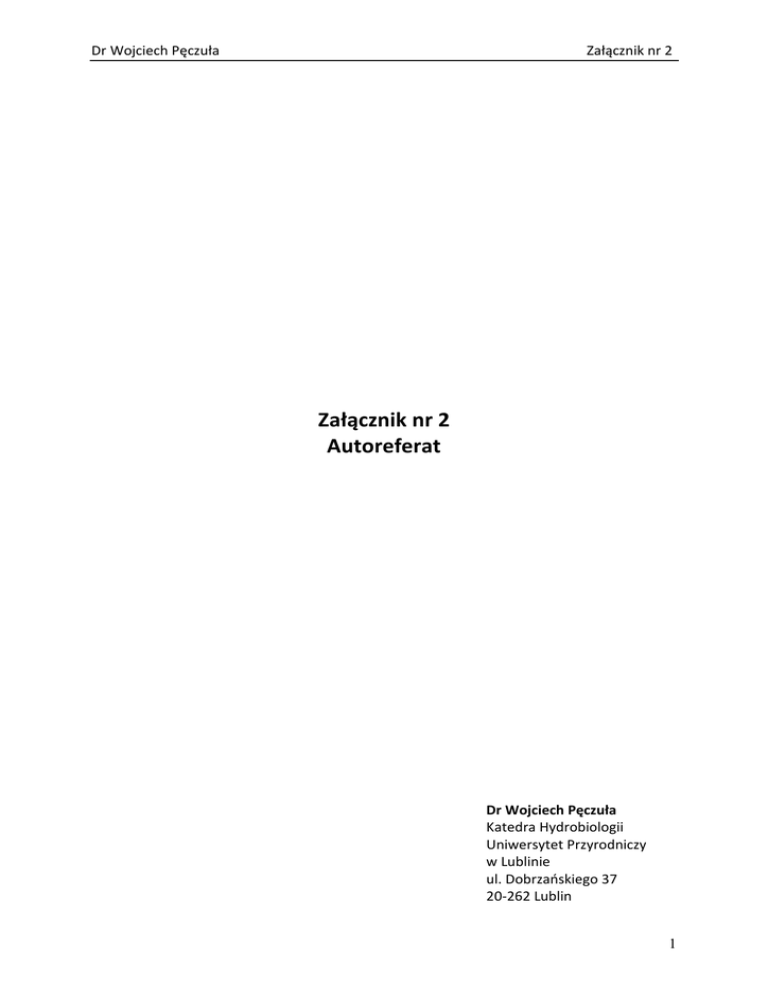 Dr Wojciech Pęczuła Załącznik nr 2

Załącznik nr 2
Autoreferat

Dr Wojciech Pęczuła
Katedra Hydrobiologii
Uniwersytet Przyrodniczy
w Lublinie
ul. Dobrzańskiego 37
20-262 Lublin

1